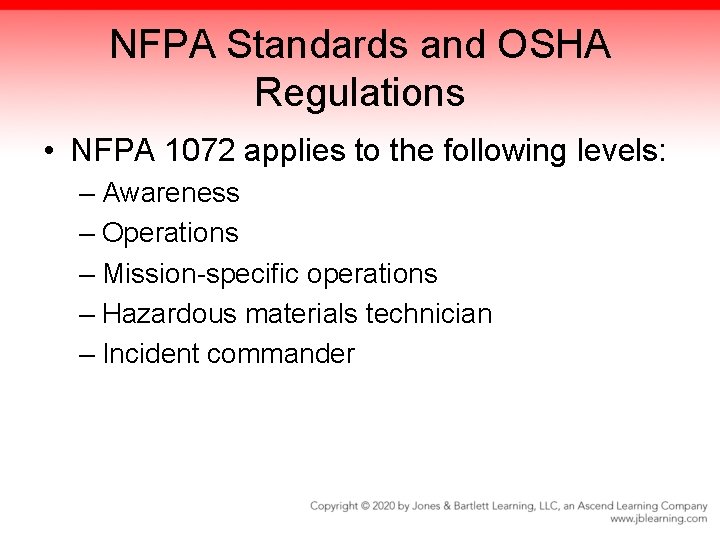 NFPA Standards and OSHA Regulations

• NFPA 1072 applies to the following levels:
– Awareness
– Operations
– Mission-specific operations
– Hazardous materials technician
– Incident commander

Copyright © 2020 by Jones & Bartlett Learning, LLC, an Ascend Learning Company
www.jblearning.com